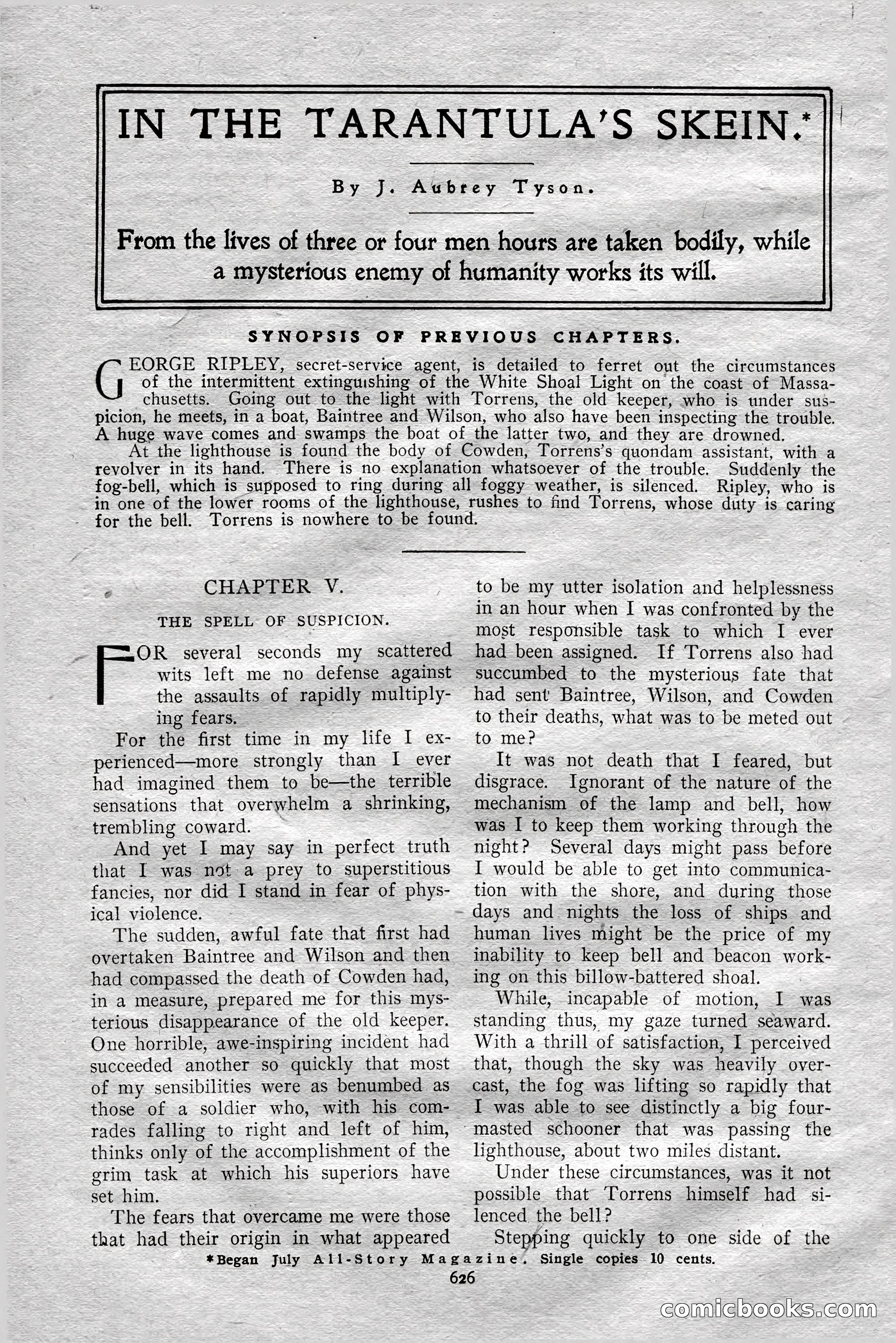 IN THE TARANTULA'S SKEIN.*

By J. Aubrey Tyson.

From the lives of three or four men hours are taken bodily, while a mysterious enemy of humanity works its will.

SYNOPSIS OF PREVIOUS CHAPTERS.

GEORGE RIPLEY, secret-service agent, is detailed to ferret out the circumstances of the intermittent extinguishing of the White Shoal Light on the coast of Massachusetts. Going out to the light with Torrens, the old keeper, who is under suspicion, he meets, in a boat, Baintree and Wilson, who also have been inspecting the trouble. A huge wave comes and swamps the boat of the latter two, and they are drowned.

At the lighthouse is found the body of Cowden, Torrens's quondam assistant, with a revolver in its hand. There is no explanation whatsoever of the trouble. Suddenly the fog-bell, which is supposed to ring during all foggy weather, is silenced. Ripley, who is in one of the lower rooms of the lighthouse, rushes to find Torrens, whose duty is caring for the bell. Torrens is nowhere to be found.

CHAPTER V.

THE SPELL OF SUSPICION.

FOR several seconds my scattered wits left me no defense against the assaults of rapidly multiplying fears.

For the first time in my life I experienced—more strongly than I ever had imagined them to be—the terrible sensations that overwhelm a shrinking, trembling coward.

And yet I may say in perfect truth that I was not a prey to superstitious fancies, nor did I stand in fear of physical violence.

The sudden, awful fate that first had overtaken Baintree and Wilson and then had compassed the death of Cowden had, in a measure, prepared me for this mysterious disappearance of the old keeper. One horrible, awe-inspiring incident had succeeded another so quickly that most of my sensibilities were as benumbed as those of a soldier who, with his comrades falling to right and left of him, thinks only of the accomplishment of the grim task at which his superiors have set him.

The fears that overcame me were those that had their origin in what appeared to be my utter isolation and helplessness in an hour when I was confronted by the most responsible task to which I ever had been assigned. If Torrens also had succumbed to the mysterious fate that had sent Baintree, Wilson, and Cowden to their deaths, what was to be meted out to me?

It was not death that I feared, but disgrace. Ignorant of the nature of the mechanism of the lamp and bell, how was I to keep them working through the night? Several days might pass before I would be able to get into communication with the shore, and during those days and nights the loss of ships and human lives might be the price of my inability to keep bell and beacon working on this billow-battered shoal.

While, incapable of motion, I was standing thus, my gaze turned seaward. With a thrill of satisfaction, I perceived that, though the sky was heavily overcast, the fog was lifting so rapidly that I was able to see distinctly a big four-masted schooner that was passing the lighthouse, about two miles distant.

Under these circumstances, was it not possible that Torrens himself had silenced the bell?

Stepping quickly to one side of the

*Began July All-Story Magazine. Single copies 10 cents.

626

comicbooks.com